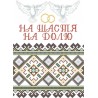 НА ЩАСТЯ
НА ДОЛЮ